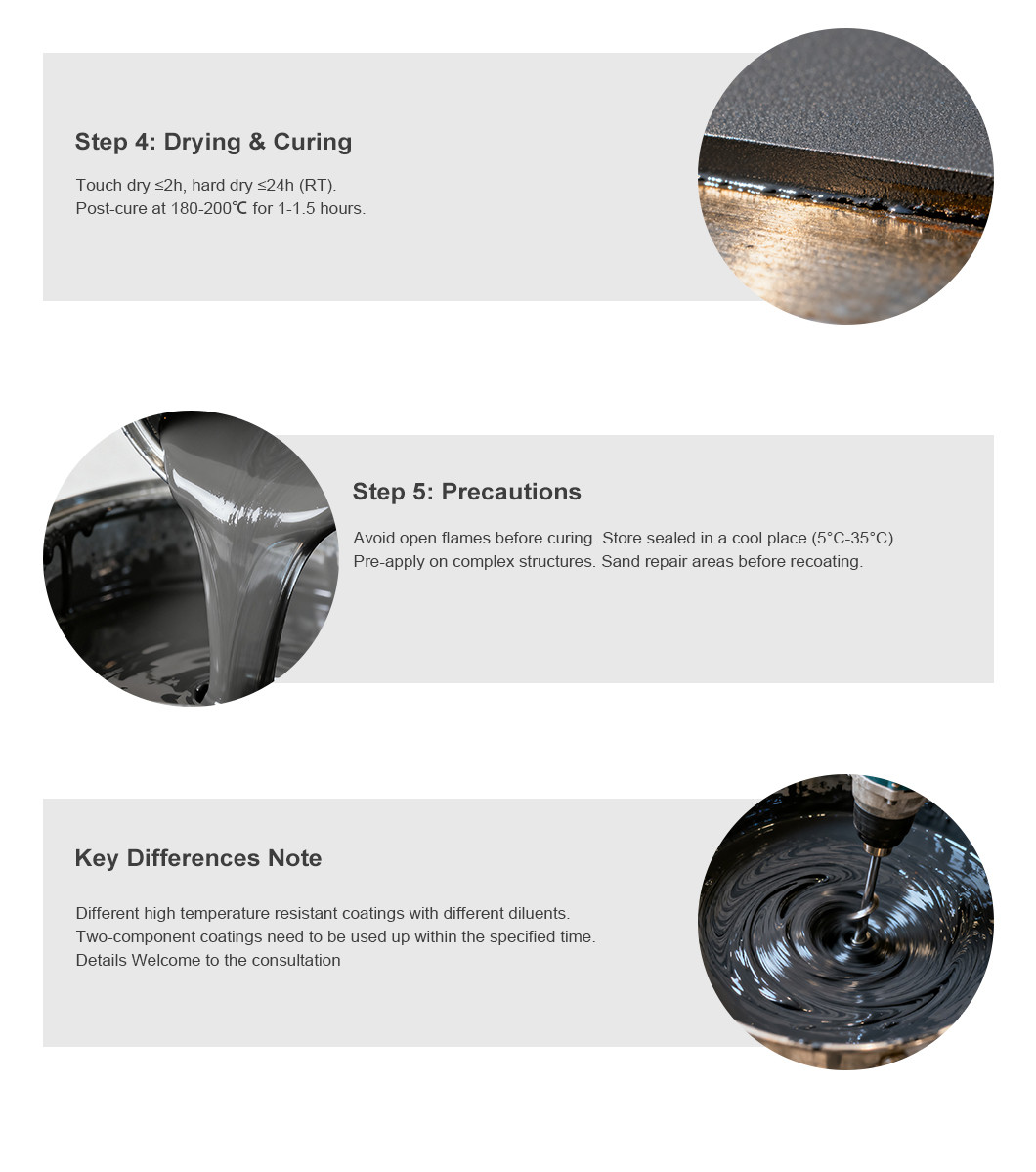 Step 4: Drying & Curing

Touch dry ≤2h, hard dry ≤24h (RT).
Post-cure at 180-200℃ for 1-1.5 hours.

Step 5: Precautions

Avoid open flames before curing. Store sealed in a cool place (5°C-35°C).
Pre-apply on complex structures. Sand repair areas before recoating.

Key Differences Note

Different high temperature resistant coatings with different diluents.
Two-component coatings need to be used up within the specified time.
Details Welcome to the consultation